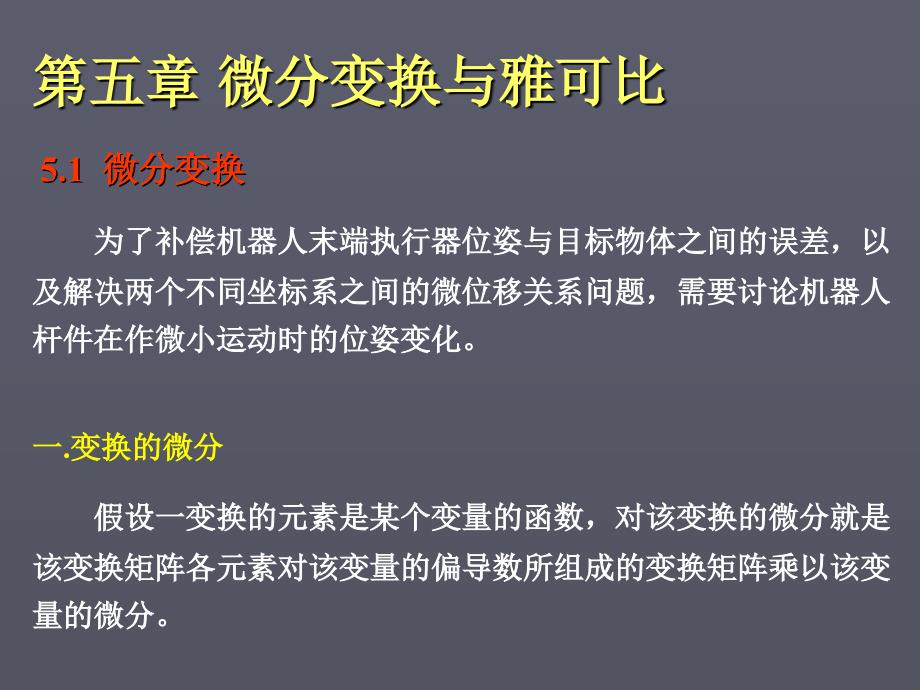 第五章 微分变换与雅可比

5.1 微分变换

为了补偿机器人末端执行器位姿与目标物体之间的误差，以及解决两个不同坐标系之间的微位移关系问题，需要讨论机器人杆件在作微小运动时的位姿变化。

一.变换的微分

假设一变换的元素是某个变量的函数，对该变换的微分就是该变换矩阵各元素对该变量的偏导数所组成的变换矩阵乘以该变量的微分。